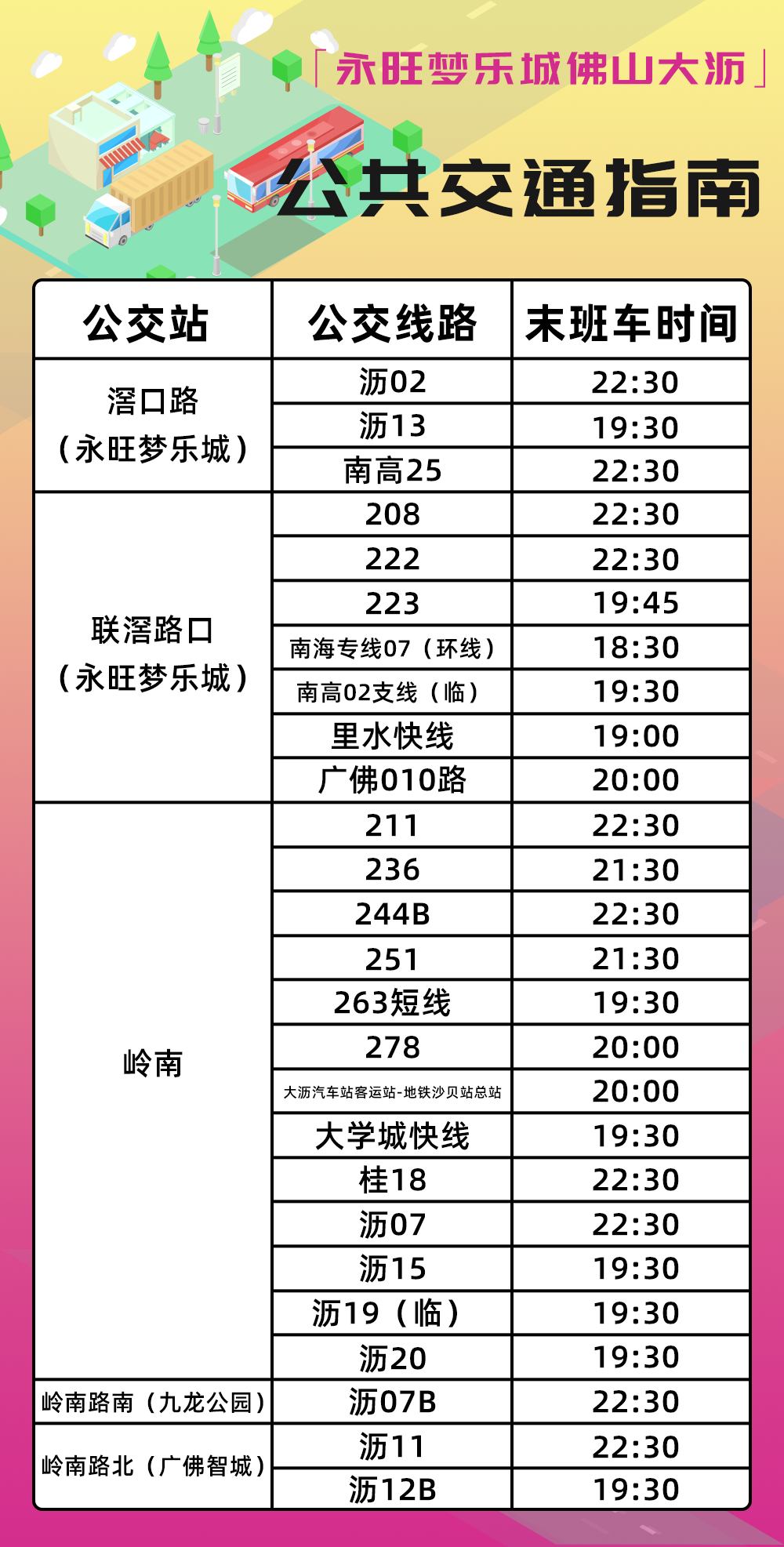 「永旺梦乐城佛山大沥」

公共交通指南

| 公交站 | 公交线路 | 末班车时间 |
|---|---|---|
| 滘口路（永旺梦乐城） | 沥02 | 22:30 |
|  | 沥13 | 19:30 |
|  | 南高25 | 22:30 |
| 联滘路口（永旺梦乐城） | 208 | 22:30 |
|  | 222 | 22:30 |
|  | 223 | 19:45 |
|  | 南海专线07（环线） | 18:30 |
|  | 南高02支线（临） | 19:30 |
|  | 里水快线 | 19:00 |
|  | 广佛010路 | 20:00 |
| 岭南 | 211 | 22:30 |
|  | 236 | 21:30 |
|  | 244B | 22:30 |
|  | 251 | 21:30 |
|  | 263短线 | 19:30 |
|  | 278 | 20:00 |
|  | 大沥汽车站客运站-地铁沙贝站总站 | 20:00 |
|  | 大学城快线 | 19:30 |
|  | 桂18 | 22:30 |
|  | 沥07 | 22:30 |
|  | 沥15 | 19:30 |
|  | 沥19（临） | 19:30 |
|  | 沥20 | 19:30 |
| 岭南路南（九龙公园） | 沥07B | 22:30 |
| 岭南路北（广佛智城） | 沥11 | 22:30 |
|  | 沥12B | 19:30 |